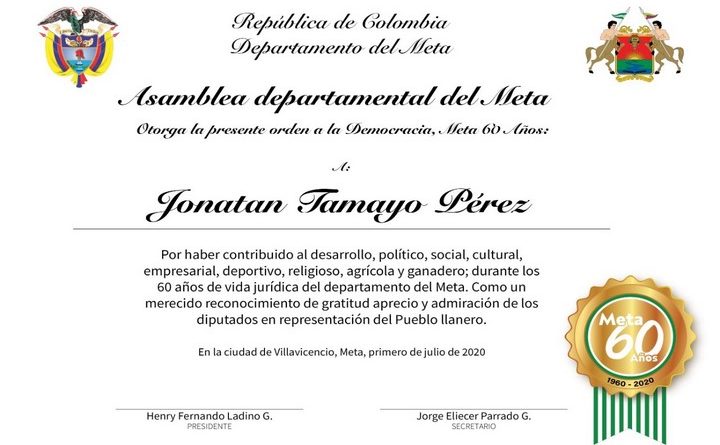 República de Colombia
Departamento del Meta

Asamblea departamental del Meta
Otorga la presente orden a la Democracia, Meta 60 Años:

A:

Jonatan Tamayo Pérez

Por haber contribuido al desarrollo, político, social, cultural, empresarial, deportivo, religioso, agrícola y ganadero; durante los 60 años de vida jurídica del departamento del Meta. Como un merecido reconocimiento de gratitud aprecio y admiración de los diputados en representación del Pueblo llanero.

En la ciudad de Villavicencio, Meta, primero de julio de 2020

Meta 60 Años
1960 - 2020

Henry Fernando Ladino G.
PRESIDENTE

Jorge Eliecer Parrado G.
SECRETARIO